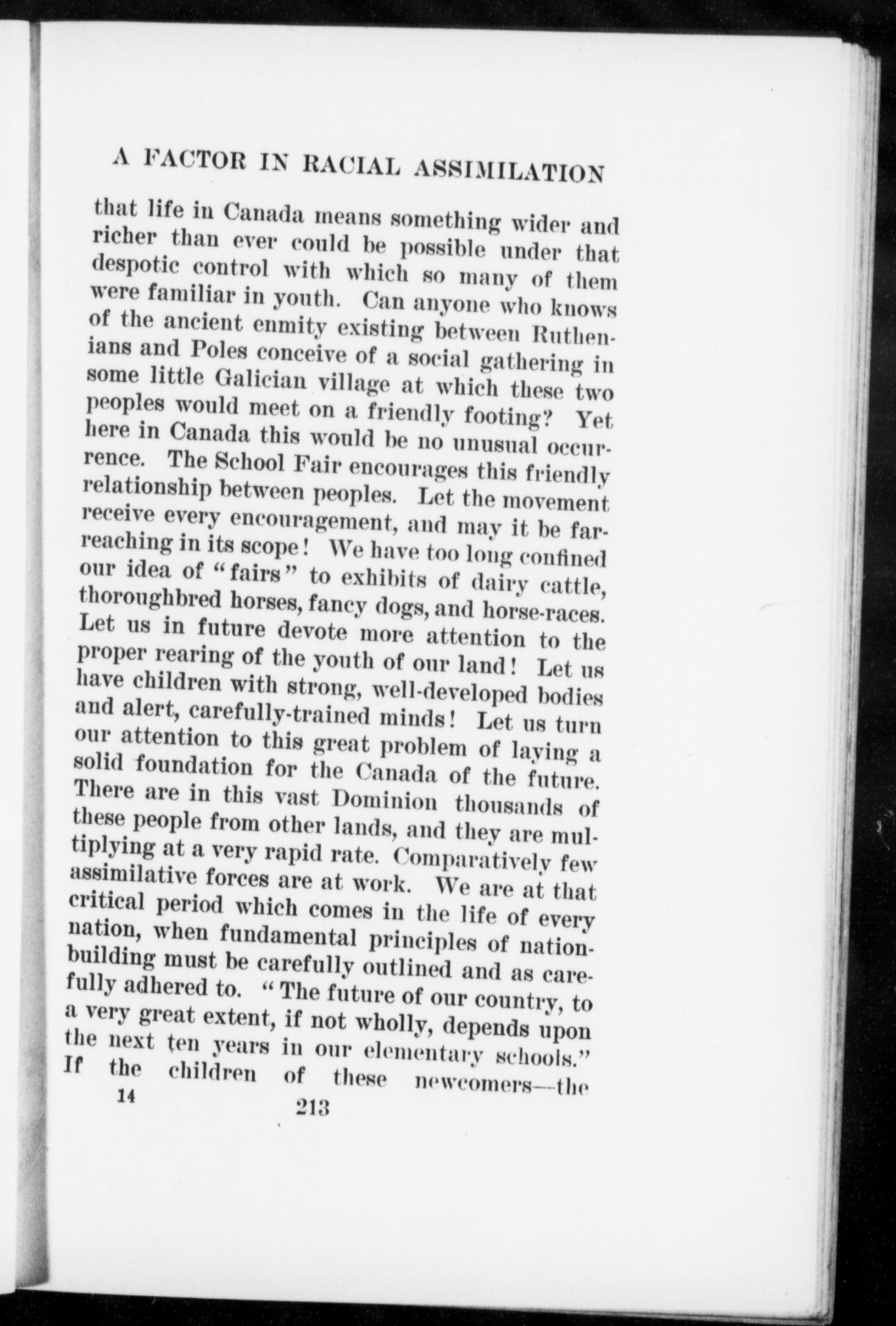 A FACTOR IN RACIAL ASSIMILATION

that life in Canada means something wider and richer than ever could be possible under that despotic control with which so many of them were familiar in youth. Can anyone who knows of the ancient enmity existing between Ruthenians and Poles conceive of a social gathering in some little Galician village at which these two peoples would meet on a friendly footing? Yet here in Canada this would be no unusual occurrence. The School Fair encourages this friendly relationship between peoples. Let the movement receive every encouragement, and may it be far-reaching in its scope! We have too long confined our idea of "fairs" to exhibits of dairy cattle, thoroughbred horses, fancy dogs, and horse-races. Let us in future devote more attention to the proper rearing of the youth of our land! Let us have children with strong, well-developed bodies and alert, carefully-trained minds! Let us turn our attention to this great problem of laying a solid foundation for the Canada of the future. There are in this vast Dominion thousands of these people from other lands, and they are multiplying at a very rapid rate. Comparatively few assimilative forces are at work. We are at that critical period which comes in the life of every nation, when fundamental principles of nation-building must be carefully outlined and as carefully adhered to. "The future of our country, to a very great extent, if not wholly, depends upon the next ten years in our elementary schools." If the children of these newcomers—the

14 213